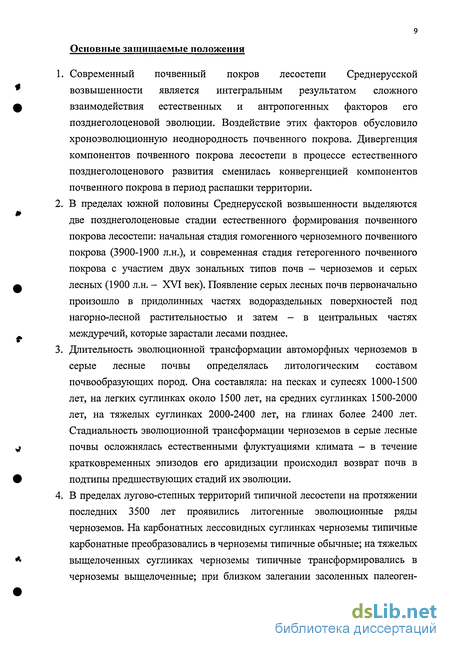 9

Основные защищаемые положения

1. Современный почвенный покров лесостепи Среднерусской возвышенности является интегральным результатом сложного взаимодействия естественных и антропогенных факторов его позднеголоценовой эволюции. Воздействие этих факторов обусловило хроноэволюционную неоднородность почвенного покрова. Дивергенция компонентов почвенного покрова лесостепи в процессе естественного позднеголоценового развития сменилась конвергенцией компонентов почвенного покрова в период распашки территории.

2. В пределах южной половины Среднерусской возвышенности выделяются две позднеголоценовые стадии естественного формирования почвенного покрова лесостепи: начальная стадия гомогенного черноземного почвенного покрова (3900-1900 л.н.), и современная стадия гетерогенного почвенного покрова с участием двух зональных типов почв – черноземов и серых лесных (1900 л.н. – XVI век). Появление серых лесных почв первоначально произошло в придолинных частях водораздельных поверхностей под нагорно-лесной растительностью и затем – в центральных частях междуречий, которые зарастали лесами позднее.

3. Длительность эволюционной трансформации автоморфных черноземов в серые лесные почвы определялась литологическим составом почвообразующих пород. Она составляла: на песках и супесях 1000-1500 лет, на легких суглинках около 1500 лет, на средних суглинках 1500-2000 лет, на тяжелых суглинках 2000-2400 лет, на глинах более 2400 лет. Стадиальность эволюционной трансформации черноземов в серые лесные почвы осложнялась естественными флуктуациями климата – в течение кратковременных эпизодов его аридизации происходил возврат почв в подтипы предшествующих стадий их эволюции.

4. В пределах лугово-степных территорий типичной лесостепи на протяжении последних 3500 лет проявились литогенные эволюционные ряды черноземов. На карбонатных лессовидных суглинках черноземы типичные карбонатные преобразовались в черноземы типичные обычные; на тяжелых выщелоченных суглинках черноземы типичные трансформировались в черноземы выщелоченные; при близком залегании засоленных палеоген-

dsLib.net
библиотека диссертаций